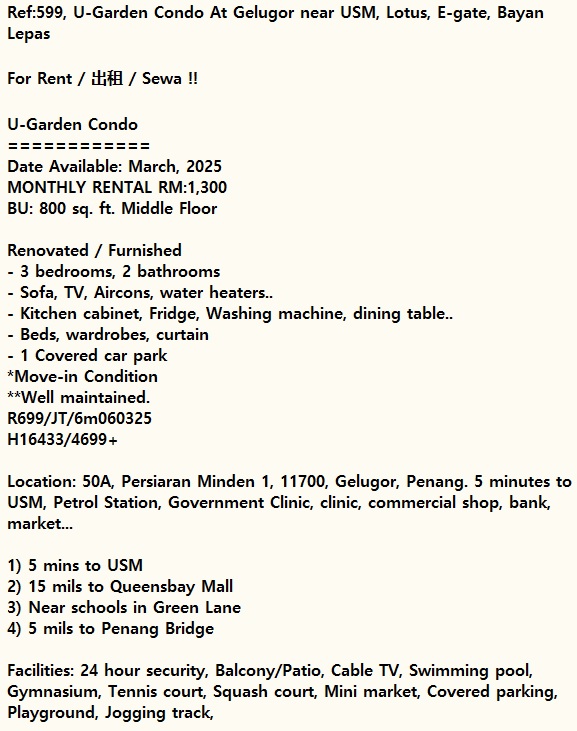 Ref:599, U-Garden Condo At Gelugor near USM, Lotus, E-gate, Bayan Lepas

For Rent / 出租 / Sewa !!

U-Garden Condo
============
Date Available: March, 2025
MONTHLY RENTAL RM:1,300
BU: 800 sq. ft. Middle Floor

Renovated / Furnished
- 3 bedrooms, 2 bathrooms
- Sofa, TV, Aircons, water heaters..
- Kitchen cabinet, Fridge, Washing machine, dining table..
- Beds, wardrobes, curtain
- 1 Covered car park
*Move-in Condition
**Well maintained.
R699/JT/6m060325
H16433/4699+

Location: 50A, Persiaran Minden 1, 11700, Gelugor, Penang. 5 minutes to USM, Petrol Station, Government Clinic, clinic, commercial shop, bank, market...

1) 5 mins to USM
2) 15 mils to Queensbay Mall
3) Near schools in Green Lane
4) 5 mils to Penang Bridge

Facilities: 24 hour security, Balcony/Patio, Cable TV, Swimming pool, Gymnasium, Tennis court, Squash court, Mini market, Covered parking, Playground, Jogging track,